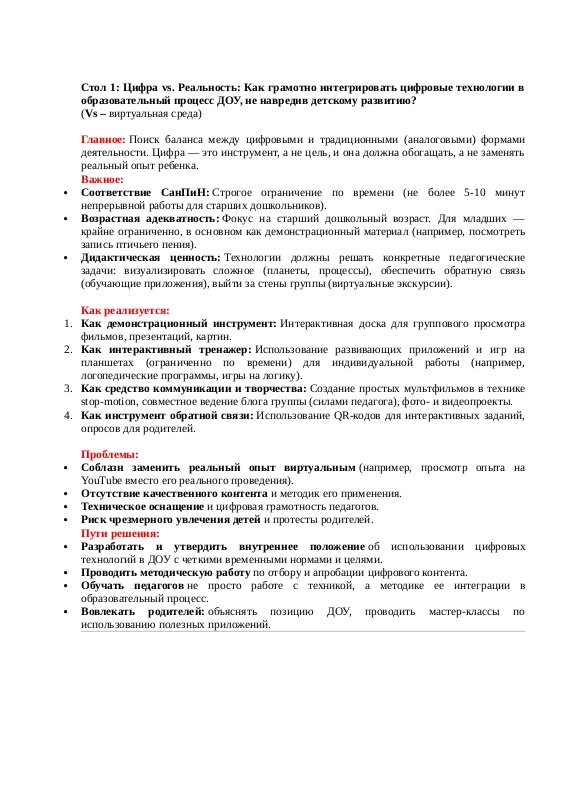 Стол 1: Цифра vs. Реальность: Как грамотно интегрировать цифровые технологии в образовательный процесс ДОУ, не навредив детскому развитию?
(Vs – виртуальная среда)

Главное: Поиск баланса между цифровыми и традиционными (аналоговыми) формами деятельности. Цифра — это инструмент, а не цель, и она должна обогащать, а не заменять реальный опыт ребенка.
Важное:
• Соответствие СанПиН: Строгое ограничение по времени (не более 5-10 минут непрерывной работы для старших дошкольников).
• Возрастная адекватность: Фокус на старший дошкольный возраст. Для младших — крайне ограниченно, в основном как демонстрационный материал (например, посмотреть запись птичьего пения).
• Дидактическая ценность: Технологии должны решать конкретные педагогические задачи: визуализировать сложное (планеты, процессы), обеспечить обратную связь (обучающие приложения), выйти за стены группы (виртуальные экскурсии).

Как реализуется:
1. Как демонстрационный инструмент: Интерактивная доска для группового просмотра фильмов, презентаций, картин.
2. Как интерактивный тренажер: Использование развивающих приложений и игр на планшетах (ограниченно по времени) для индивидуальной работы (например, логопедические программы, игры на логику).
3. Как средство коммуникации и творчества: Создание простых мультфильмов в технике stop-motion, совместное ведение блога группы (силами педагога), фото- и видеопроекты.
4. Как инструмент обратной связи: Использование QR-кодов для интерактивных заданий, опросов для родителей.

Проблемы:
• Соблазн заменить реальный опыт виртуальным (например, просмотр опыта на YouTube вместо его реального проведения).
• Отсутствие качественного контента и методик его применения.
• Техническое оснащение и цифровая грамотность педагогов.
• Риск чрезмерного увлечения детей и протесты родителей.
Пути решения:
• Разработать и утвердить внутреннее положение об использовании цифровых технологий в ДОУ с четкими временными нормами и целями.
• Проводить методическую работу по отбору и апробации цифрового контента.
• Обучать педагогов не просто работе с техникой, а методике ее интеграции в образовательный процесс.
• Вовлекать родителей: объяснять позицию ДОУ, проводить мастер-классы по использованию полезных приложений.